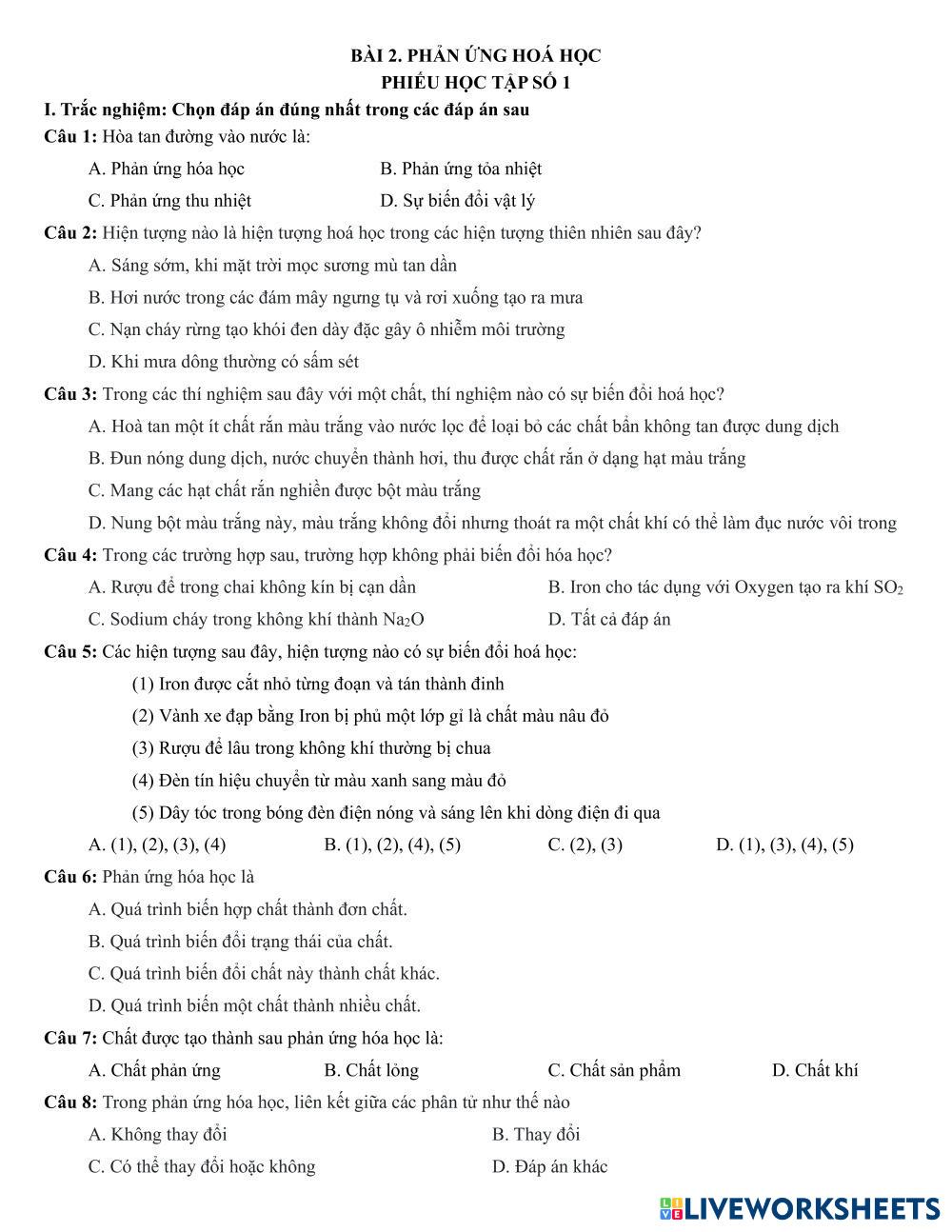 BÀI 2. PHẢN ỨNG HOÁ HỌC
PHIẾU HỌC TẬP SỐ 1

I. Trắc nghiệm: Chọn đáp án đúng nhất trong các đáp án sau

Câu 1: Hòa tan đường vào nước là:

A. Phản ứng hóa học
B. Phản ứng tỏa nhiệt
C. Phản ứng thu nhiệt
D. Sự biến đổi vật lý

Câu 2: Hiện tượng nào là hiện tượng hoá học trong các hiện tượng thiên nhiên sau đây?

A. Sáng sớm, khi mặt trời mọc sương mù tan dần
B. Hơi nước trong các đám mây ngưng tụ và rơi xuống tạo ra mưa
C. Nạn cháy rừng tạo khói đen dày đặc gây ô nhiễm môi trường
D. Khi mưa dông thường có sấm sét

Câu 3: Trong các thí nghiệm sau đây với một chất, thí nghiệm nào có sự biến đổi hoá học?

A. Hoà tan một ít chất rắn màu trắng vào nước lọc để loại bỏ các chất bẩn không tan được dung dịch
B. Đun nóng dung dịch, nước chuyển thành hơi, thu được chất rắn ở dạng hạt màu trắng
C. Mang các hạt chất rắn nghiền được bột màu trắng
D. Nung bột màu trắng này, màu trắng không đổi nhưng thoát ra một chất khí có thể làm đục nước vôi trong

Câu 4: Trong các trường hợp sau, trường hợp không phải biến đổi hóa học?

A. Rượu để trong chai không kín bị cạn dần
B. Iron cho tác dụng với Oxygen tạo ra khí $SO_2$
C. Sodium cháy trong không khí thành $Na_2O$
D. Tất cả đáp án

Câu 5: Các hiện tượng sau đây, hiện tượng nào có sự biến đổi hoá học:

(1) Iron được cắt nhỏ từng đoạn và tán thành đinh
(2) Vành xe đạp bằng Iron bị phủ một lớp gỉ là chất màu nâu đỏ
(3) Rượu để lâu trong không khí thường bị chua
(4) Đèn tín hiệu chuyển từ màu xanh sang màu đỏ
(5) Dây tóc trong bóng đèn điện nóng và sáng lên khi dòng điện đi qua

A. (1), (2), (3), (4)
B. (1), (2), (4), (5)
C. (2), (3)
D. (1), (3), (4), (5)

Câu 6: Phản ứng hóa học là

A. Quá trình biến hợp chất thành đơn chất.
B. Quá trình biến đổi trạng thái của chất.
C. Quá trình biến đổi chất này thành chất khác.
D. Quá trình biến một chất thành nhiều chất.

Câu 7: Chất được tạo thành sau phản ứng hóa học là:

A. Chất phản ứng
B. Chất lỏng
C. Chất sản phẩm
D. Chất khí

Câu 8: Trong phản ứng hóa học, liên kết giữa các phân tử như thế nào

A. Không thay đổi
B. Thay đổi
C. Có thể thay đổi hoặc không
D. Đáp án khác

LIVEWORKSHEETS